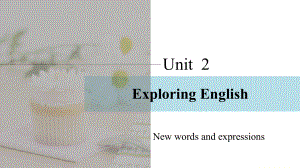 Unit 2

Exploring English

New words and expressions